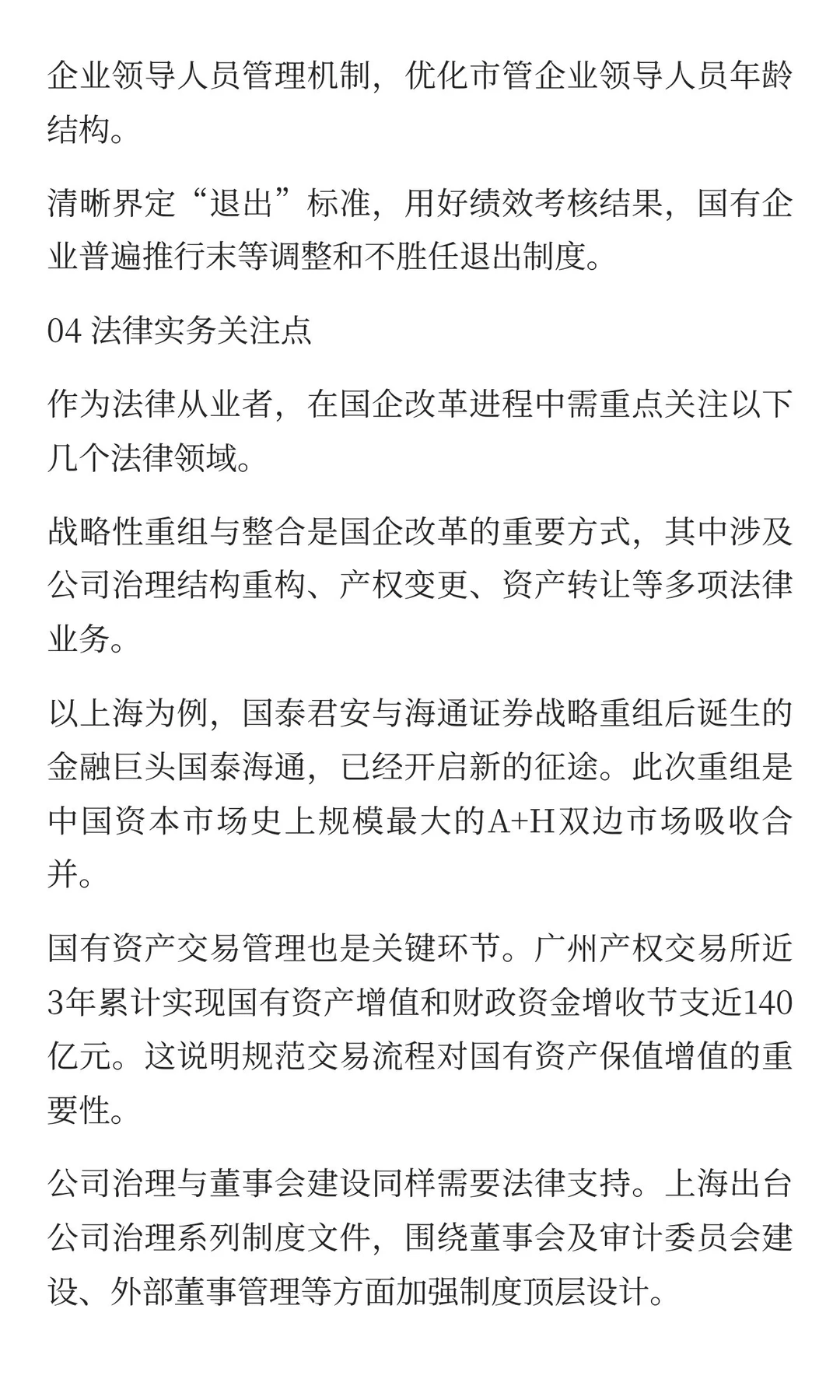 企业领导人员管理机制，优化市管企业领导人员年龄结构。

清晰界定“退出”标准，用好绩效考核结果，国有企业普遍推行末等调整和不胜任退出制度。

04 法律实务关注点

作为法律从业者，在国企改革进程中需重点关注以下几个法律领域。

战略性重组与整合是国企改革的重要方式，其中涉及公司治理结构重构、产权变更、资产转让等多项法律业务。

以上海为例，国泰君安与海通证券战略重组后诞生的金融巨头国泰海通，已经开启新的征途。此次重组是中国资本市场史上规模最大的A+H双边市场吸收合并。

国有资产交易管理也是关键环节。广州产权交易所近3年累计实现国有资产增值和财政资金增收节支近140亿元。这说明规范交易流程对国有资产保值增值的重要性。

公司治理与董事会建设同样需要法律支持。上海出台公司治理系列制度文件，围绕董事会及审计委员会建设、外部董事管理等方面加强制度顶层设计。